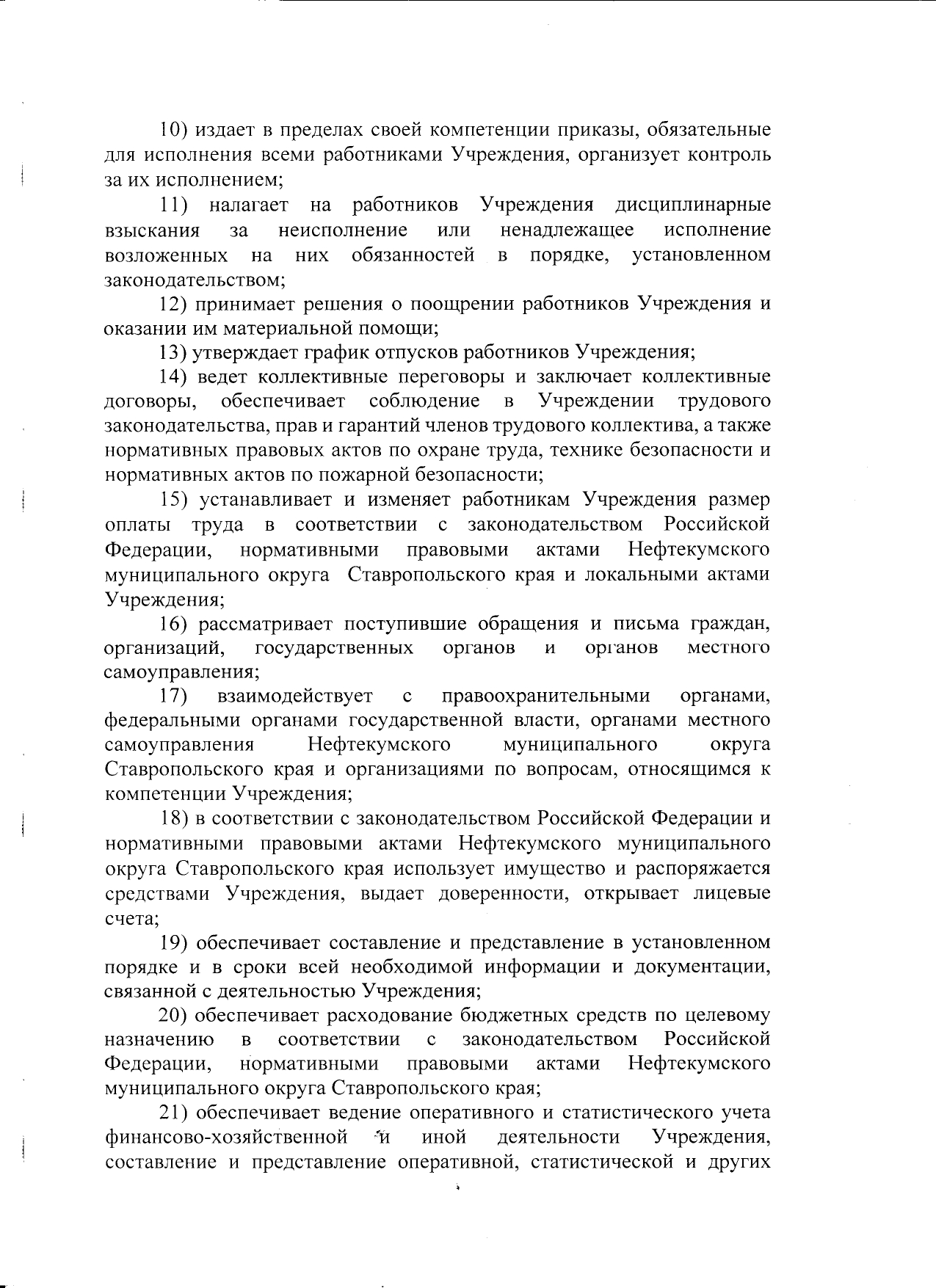 10) издает в пределах своей компетенции приказы, обязательные для исполнения всеми работниками Учреждения, организует контроль за их исполнением;

11) налагает на работников Учреждения дисциплинарные взыскания за неисполнение или ненадлежащее исполнение возложенных на них обязанностей в порядке, установленном законодательством;

12) принимает решения о поощрении работников Учреждения и оказании им материальной помощи;

13) утверждает график отпусков работников Учреждения;

14) ведет коллективные переговоры и заключает коллективные договоры, обеспечивает соблюдение в Учреждении трудового законодательства, прав и гарантий членов трудового коллектива, а также нормативных правовых актов по охране труда, технике безопасности и нормативных актов по пожарной безопасности;

15) устанавливает и изменяет работникам Учреждения размер оплаты труда в соответствии с законодательством Российской Федерации, нормативными правовыми актами Нефтекумского муниципального округа Ставропольского края и локальными актами Учреждения;

16) рассматривает поступившие обращения и письма граждан, организаций, государственных органов и органов местного самоуправления;

17) взаимодействует с правоохранительными органами, федеральными органами государственной власти, органами местного самоуправления Нефтекумского муниципального округа Ставропольского края и организациями по вопросам, относящимся к компетенции Учреждения;

18) в соответствии с законодательством Российской Федерации и нормативными правовыми актами Нефтекумского муниципального округа Ставропольского края использует имущество и распоряжается средствами Учреждения, выдает доверенности, открывает лицевые счета;

19) обеспечивает составление и представление в установленном порядке и в сроки всей необходимой информации и документации, связанной с деятельностью Учреждения;

20) обеспечивает расходование бюджетных средств по целевому назначению в соответствии с законодательством Российской Федерации, нормативными правовыми актами Нефтекумского муниципального округа Ставропольского края;

21) обеспечивает ведение оперативного и статистического учета финансово-хозяйственной и иной деятельности Учреждения, составление и представление оперативной, статистической и других